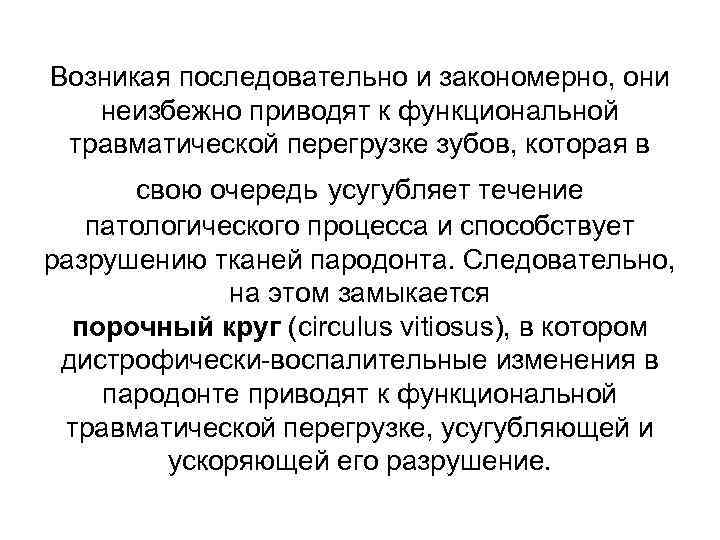 Возникая последовательно и закономерно, они неизбежно приводят к функциональной травматической перегрузке зубов, которая в свою очередь усугубляет течение патологического процесса и способствует разрушению тканей пародонта. Следовательно, на этом замыкается порочный круг (circulus vitiosus), в котором дистрофически-воспалительные изменения в пародонте приводят к функциональной травматической перегрузке, усугубляющей и ускоряющей его разрушение.